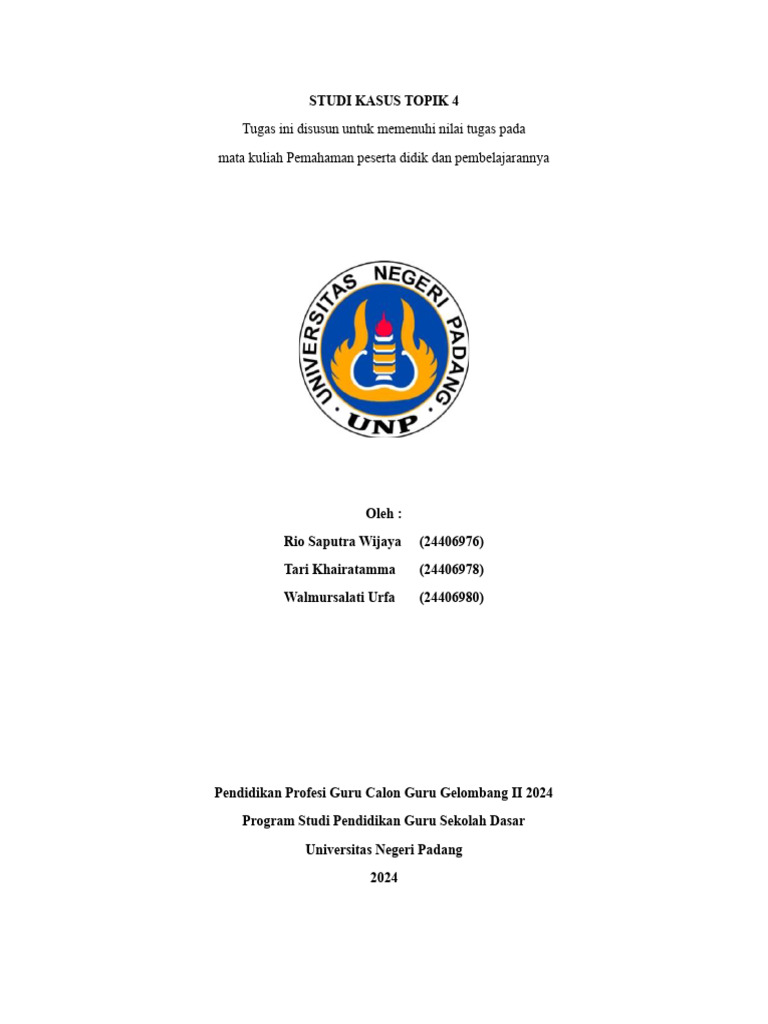 STUDI KASUS TOPIK 4

Tugas ini disusun untuk memenuhi nilai tugas pada

mata kuliah Pemahaman peserta didik dan pembelajarannya

UNIVERSITAS NEGERI PADANG

UNP

Oleh :

Rio Saputra Wijaya (24406976)

Tari Khairatamma (24406978)

Walmursalati Urfa (24406980)

Pendidikan Profesi Guru Calon Guru Gelombang II 2024

Program Studi Pendidikan Guru Sekolah Dasar

Universitas Negeri Padang

2024